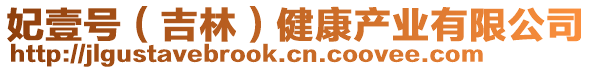 妃壹号（吉林）健康产业有限公司
http://jlgustavebrook.cn.coovee.com